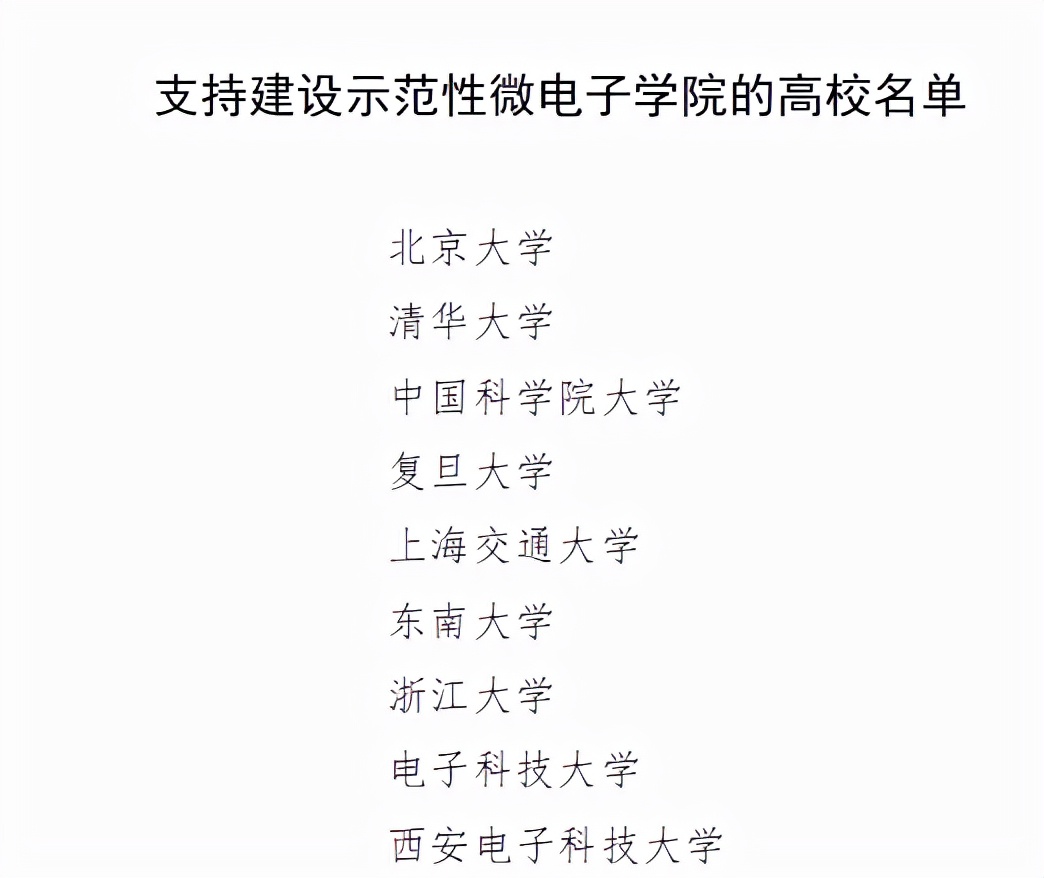 支持建设示范性微电子学院的高校名单

北京大学

清华大学

中国科学院大学

复旦大学

上海交通大学

东南大学

浙江大学

电子科技大学

西安电子科技大学